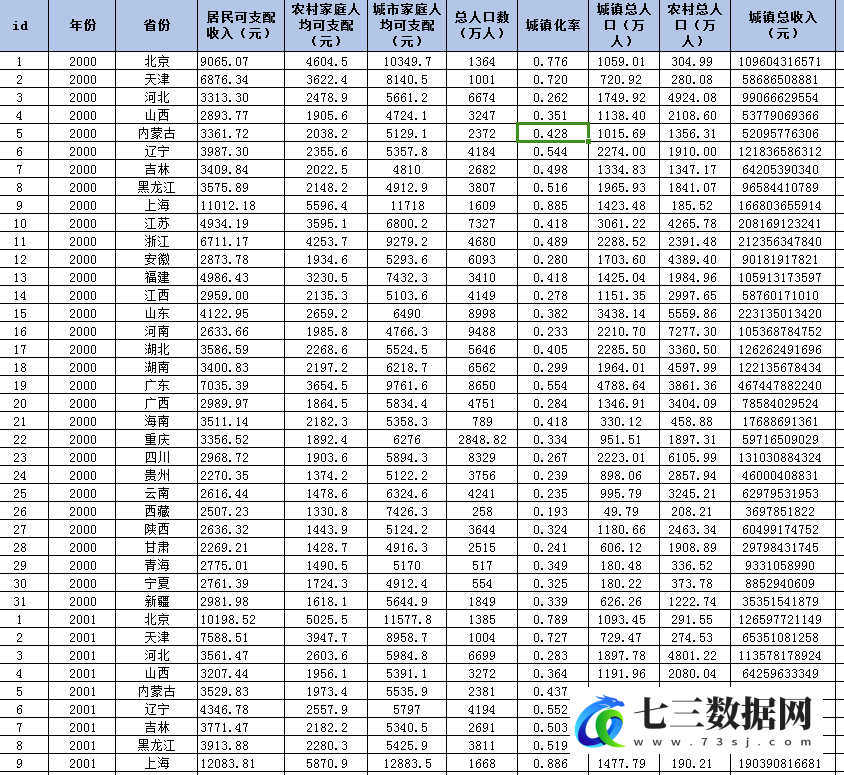 | id | 年份 | 省份 | 居民可支配收入（元） | 农村家庭人均可支配（元） | 城市家庭人均可支配（元） | 总人口数（万人） | 城镇化率 | 城镇总人口（万人） | 农村总人口（万人） | 城镇总收入（元） |
|---|---|---|---|---|---|---|---|---|---|---|
| 1 | 2000 | 北京 | 9065.07 | 4604.5 | 10349.7 | 1364 | 0.776 | 1059.01 | 304.99 | 109604316571 |
| 2 | 2000 | 天津 | 6876.34 | 3622.4 | 8140.5 | 1001 | 0.720 | 720.92 | 280.08 | 58686508881 |
| 3 | 2000 | 河北 | 3313.30 | 2478.9 | 5661.2 | 6674 | 0.262 | 1749.92 | 4924.08 | 99066629554 |
| 4 | 2000 | 山西 | 2893.77 | 1905.6 | 4724.1 | 3247 | 0.351 | 1138.40 | 2108.60 | 53779069366 |
| 5 | 2000 | 内蒙古 | 3361.72 | 2038.2 | 5129.1 | 2372 | 0.428 | 1015.69 | 1356.31 | 52095776306 |
| 6 | 2000 | 辽宁 | 3987.30 | 2355.6 | 5357.8 | 4184 | 0.544 | 2274.00 | 1910.00 | 121836586312 |
| 7 | 2000 | 吉林 | 3409.84 | 2022.5 | 4810 | 2682 | 0.498 | 1334.83 | 1347.17 | 64205390340 |
| 8 | 2000 | 黑龙江 | 3575.89 | 2148.2 | 4912.9 | 3807 | 0.516 | 1965.93 | 1841.07 | 96584410789 |
| 9 | 2000 | 上海 | 11012.18 | 5596.4 | 11718 | 1609 | 0.885 | 1423.48 | 185.52 | 166803655914 |
| 10 | 2000 | 江苏 | 4934.19 | 3595.1 | 6800.2 | 7327 | 0.418 | 3061.22 | 4265.78 | 208169123241 |
| 11 | 2000 | 浙江 | 6711.17 | 4253.7 | 9279.2 | 4680 | 0.489 | 2288.52 | 2391.48 | 212356347840 |
| 12 | 2000 | 安徽 | 2873.78 | 1934.6 | 5293.6 | 6093 | 0.280 | 1703.60 | 4389.40 | 90181917821 |
| 13 | 2000 | 福建 | 4986.43 | 3230.5 | 7432.3 | 3410 | 0.418 | 1425.04 | 1984.96 | 105913173597 |
| 14 | 2000 | 江西 | 2959.00 | 2135.3 | 5103.6 | 4149 | 0.278 | 1151.35 | 2997.65 | 58760171010 |
| 15 | 2000 | 山东 | 4122.95 | 2659.2 | 6490 | 8998 | 0.382 | 3438.14 | 5559.86 | 223135013420 |
| 16 | 2000 | 河南 | 2633.66 | 1985.8 | 4766.3 | 9488 | 0.233 | 2210.70 | 7277.30 | 105368784752 |
| 17 | 2000 | 湖北 | 3586.59 | 2268.6 | 5524.5 | 5646 | 0.405 | 2285.50 | 3360.50 | 126262491696 |
| 18 | 2000 | 湖南 | 3400.83 | 2197.2 | 6218.7 | 6562 | 0.299 | 1964.01 | 4597.99 | 122135678434 |
| 19 | 2000 | 广东 | 7035.39 | 3654.5 | 9761.6 | 8650 | 0.554 | 4788.64 | 3861.36 | 467447882240 |
| 20 | 2000 | 广西 | 2989.97 | 1864.5 | 5834.4 | 4751 | 0.284 | 1346.91 | 3404.09 | 78584029524 |
| 21 | 2000 | 海南 | 3511.14 | 2182.3 | 5358.3 | 789 | 0.418 | 330.12 | 458.88 | 17688691361 |
| 22 | 2000 | 重庆 | 3356.52 | 1892.4 | 6276 | 2848.82 | 0.334 | 951.51 | 1897.31 | 59716509029 |
| 23 | 2000 | 四川 | 2968.72 | 1903.6 | 5894.3 | 8329 | 0.267 | 2223.01 | 6105.99 | 131030884324 |
| 24 | 2000 | 贵州 | 2270.35 | 1374.2 | 5122.2 | 3756 | 0.239 | 898.06 | 2857.94 | 46000408831 |
| 25 | 2000 | 云南 | 2616.44 | 1478.6 | 6324.6 | 4241 | 0.235 | 995.79 | 3245.21 | 62979531953 |
| 26 | 2000 | 西藏 | 2507.23 | 1330.8 | 7426.3 | 258 | 0.193 | 49.79 | 208.21 | 3697851822 |
| 27 | 2000 | 陕西 | 2636.32 | 1443.9 | 5124.2 | 3644 | 0.324 | 1180.66 | 2463.34 | 60499174752 |
| 28 | 2000 | 甘肃 | 2269.21 | 1428.7 | 4916.3 | 2515 | 0.241 | 606.12 | 1908.89 | 29798431745 |
| 29 | 2000 | 青海 | 2775.01 | 1490.5 | 5170 | 517 | 0.349 | 180.48 | 336.52 | 9331058990 |
| 30 | 2000 | 宁夏 | 2761.39 | 1724.3 | 4912.4 | 554 | 0.325 | 180.22 | 373.78 | 8852940609 |
| 31 | 2000 | 新疆 | 2981.98 | 1618.1 | 5644.9 | 1849 | 0.339 | 626.26 | 1222.74 | 35351541879 |
| 1 | 2001 | 北京 | 10198.52 | 5025.5 | 11577.8 | 1385 | 0.789 | 1093.45 | 291.55 | 126597721149 |
| 2 | 2001 | 天津 | 7588.51 | 3947.7 | 8958.7 | 1004 | 0.727 | 729.47 | 274.53 | 65351081258 |
| 3 | 2001 | 河北 | 3561.47 | 2603.6 | 5984.8 | 6699 | 0.283 | 1897.78 | 4801.22 | 113578178924 |
| 4 | 2001 | 山西 | 3207.44 | 1956.1 | 5391.1 | 3272 | 0.364 | 1191.96 | 2080.04 | 64259633349 |
| 5 | 2001 | 内蒙古 | 3529.83 | 1973.4 | 5535.9 | 2381 | 0.437 | | | |
| 6 | 2001 | 辽宁 | 4346.78 | 2557.9 | 5797 | 4194 | 0.552 | | | |
| 7 | 2001 | 吉林 | 3771.47 | 2182.2 | 5340.5 | 2691 | 0.503 | | | |
| 8 | 2001 | 黑龙江 | 3913.88 | 2280.3 | 5425.9 | 3811 | 0.519 | | | |
| 9 | 2001 | 上海 | 12083.81 | 5870.9 | 12883.5 | 1668 | 0.886 | 1477.79 | 190.21 | 190390816681 |

七三数据网
www.73sj.com